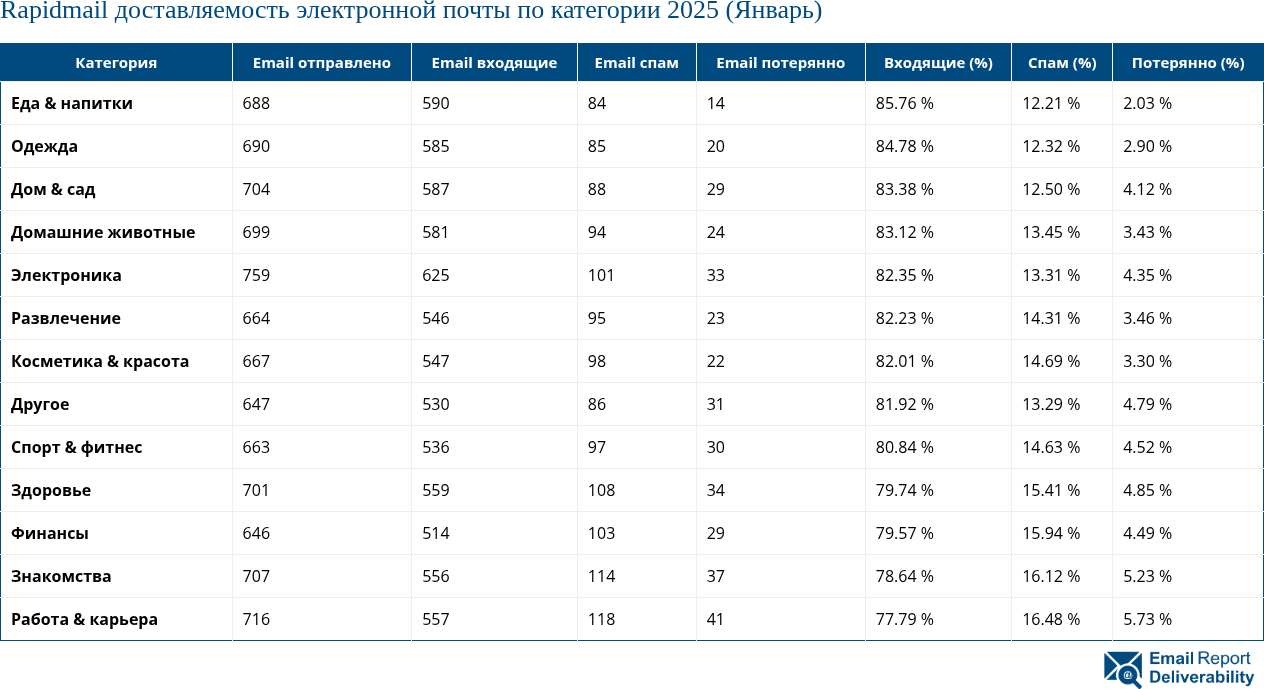 Rapidmail доставляемость электронной почты по категории 2025 (Январь)

| Категория | Email отправлено | Email входящие | Email спам | Email потерянно | Входящие (%) | Спам (%) | Потерянно (%) |
|---|---|---|---|---|---|---|---|
| Еда & напитки | 688 | 590 | 84 | 14 | 85.76 % | 12.21 % | 2.03 % |
| Одежда | 690 | 585 | 85 | 20 | 84.78 % | 12.32 % | 2.90 % |
| Дом & сад | 704 | 587 | 88 | 29 | 83.38 % | 12.50 % | 4.12 % |
| Домашние животные | 699 | 581 | 94 | 24 | 83.12 % | 13.45 % | 3.43 % |
| Электроника | 759 | 625 | 101 | 33 | 82.35 % | 13.31 % | 4.35 % |
| Развлечение | 664 | 546 | 95 | 23 | 82.23 % | 14.31 % | 3.46 % |
| Косметика & красота | 667 | 547 | 98 | 22 | 82.01 % | 14.69 % | 3.30 % |
| Другое | 647 | 530 | 86 | 31 | 81.92 % | 13.29 % | 4.79 % |
| Спорт & фитнес | 663 | 536 | 97 | 30 | 80.84 % | 14.63 % | 4.52 % |
| Здоровье | 701 | 559 | 108 | 34 | 79.74 % | 15.41 % | 4.85 % |
| Финансы | 646 | 514 | 103 | 29 | 79.57 % | 15.94 % | 4.49 % |
| Знакомства | 707 | 556 | 114 | 37 | 78.64 % | 16.12 % | 5.23 % |
| Работа & карьера | 716 | 557 | 118 | 41 | 77.79 % | 16.48 % | 5.73 % |

Email Report Deliverability